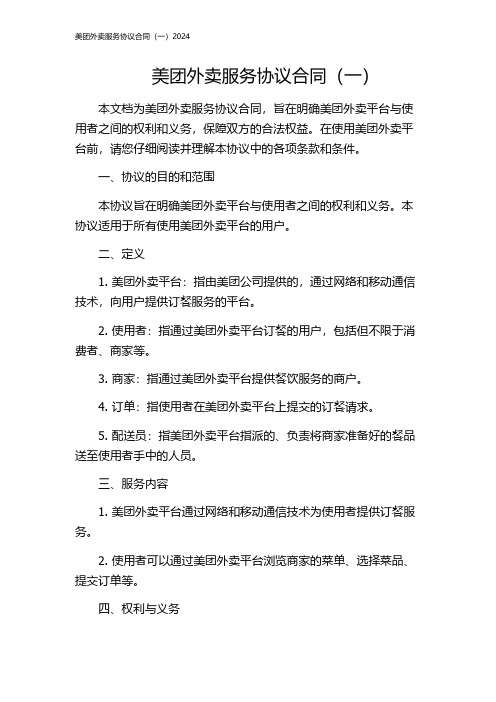 美团外卖服务协议合同（一）2024

美团外卖服务协议合同（一）

本文档为美团外卖服务协议合同，旨在明确美团外卖平台与使用者之间的权利和义务，保障双方的合法权益。在使用美团外卖平台前，请您仔细阅读并理解本协议中的各项条款和条件。

一、协议的目的和范围

本协议旨在明确美团外卖平台与使用者之间的权利和义务。本协议适用于所有使用美团外卖平台的用户。

二、定义

1. 美团外卖平台：指由美团公司提供的，通过网络和移动通信技术，向用户提供订餐服务的平台。

2. 使用者：指通过美团外卖平台订餐的用户，包括但不限于消费者、商家等。

3. 商家：指通过美团外卖平台提供餐饮服务的商户。

4. 订单：指使用者在美团外卖平台上提交的订餐请求。

5. 配送员：指美团外卖平台指派的、负责将商家准备好的餐品送至使用者手中的人员。

三、服务内容

1. 美团外卖平台通过网络和移动通信技术为使用者提供订餐服务。

2. 使用者可以通过美团外卖平台浏览商家的菜单、选择菜品、提交订单等。

四、权利与义务